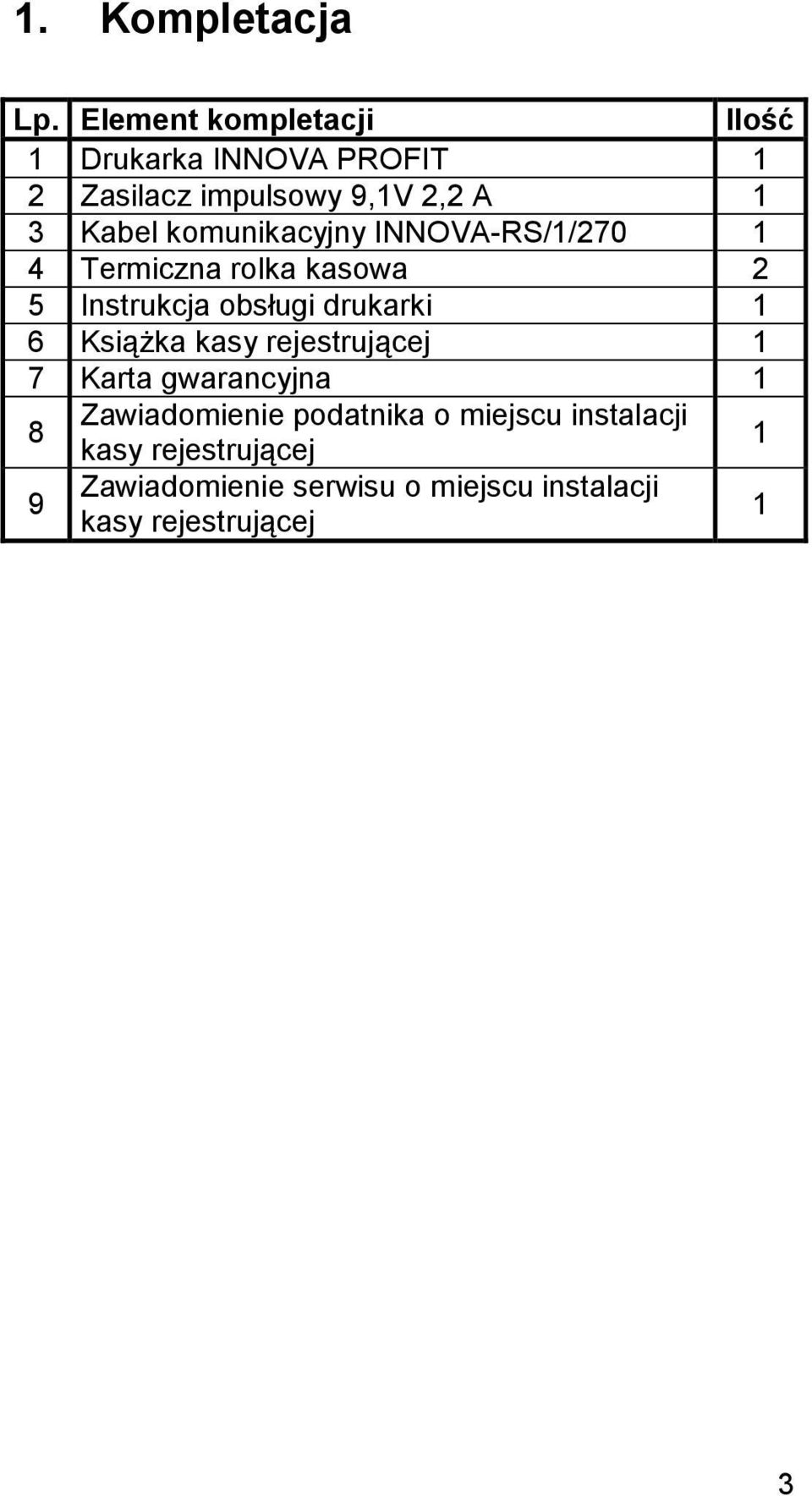 1. Kompletacja

| Lp. | Element kompletacji | Ilość |
|---|---|---|
| 1 | Drukarka INNOVA PROFIT | 1 |
| 2 | Zasilacz impulsowy 9,1V 2,2 A | 1 |
| 3 | Kabel komunikacyjny INNOVA-RS/1/270 | 1 |
| 4 | Termiczna rolka kasowa | 2 |
| 5 | Instrukcja obsługi drukarki | 1 |
| 6 | Książka kasy rejestrującej | 1 |
| 7 | Karta gwarancyjna | 1 |
| 8 | Zawiadomienie podatnika o miejscu instalacji kasy rejestrującej | 1 |
| 9 | Zawiadomienie serwisu o miejscu instalacji kasy rejestrującej | 1 |

3